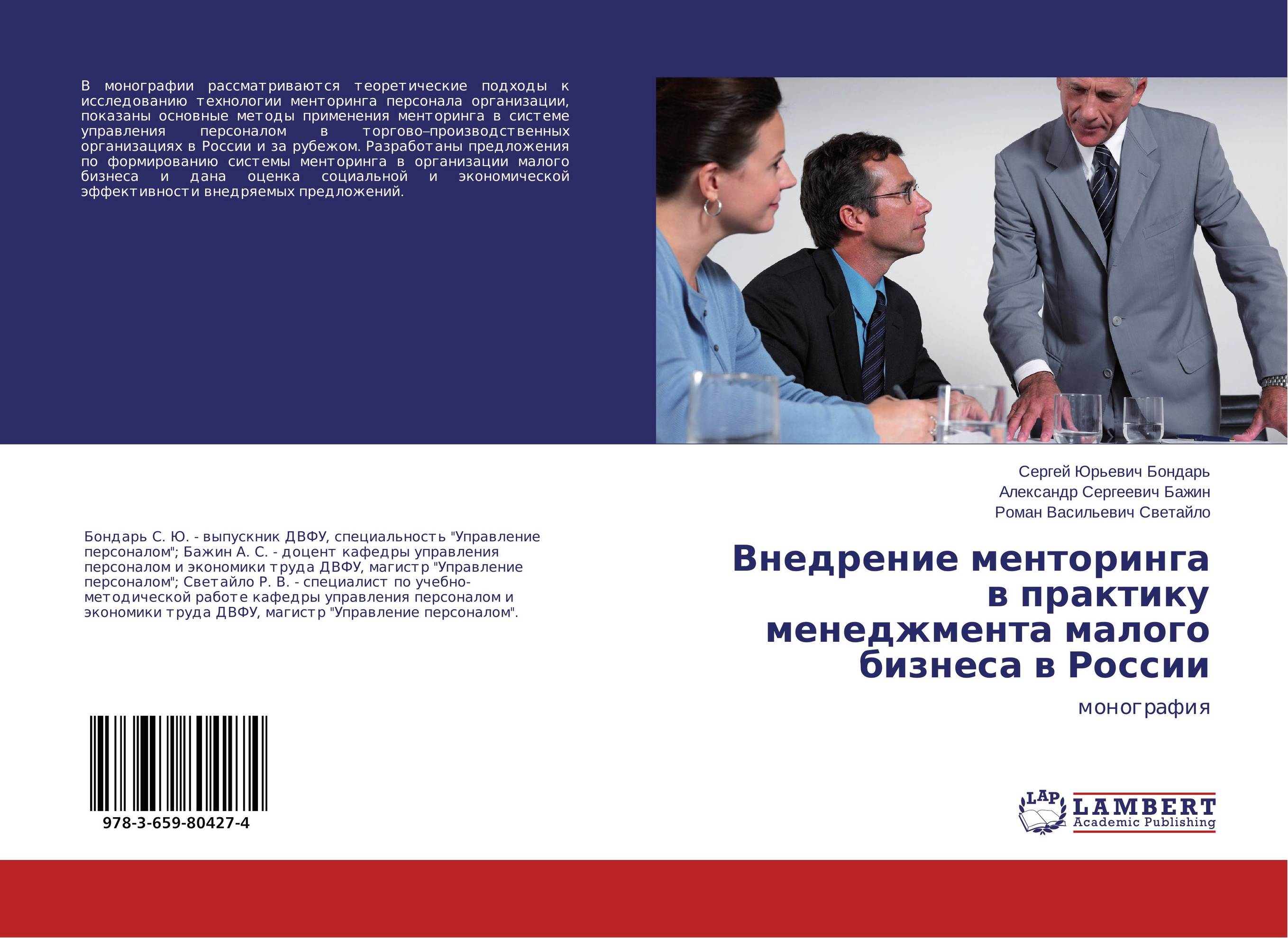 В монографии рассматриваются теоретические подходы к исследованию технологии менторинга персонала организации, показаны основные методы применения менторинга в системе управления персоналом в торгово–производственных организациях в России и за рубежом. Разработаны предложения по формированию системы менторинга в организации малого бизнеса и дана оценка социальной и экономической эффективности внедряемых предложений.

Бондарь С. Ю. - выпускник ДВФУ, специальность "Управление персоналом"; Бажин А. С. - доцент кафедры управления персоналом и экономики труда ДВФУ, магистр "Управление персоналом"; Светайло Р. В. - специалист по учебно-методической работе кафедры управления персоналом и экономики труда ДВФУ, магистр "Управление персоналом".

978-3-659-80427-4

Сергей Юрьевич Бондарь
Александр Сергеевич Бажин
Роман Васильевич Светайло

Внедрение менторинга в практику менеджмента малого бизнеса в России

монография

LAP LAMBERT Academic Publishing